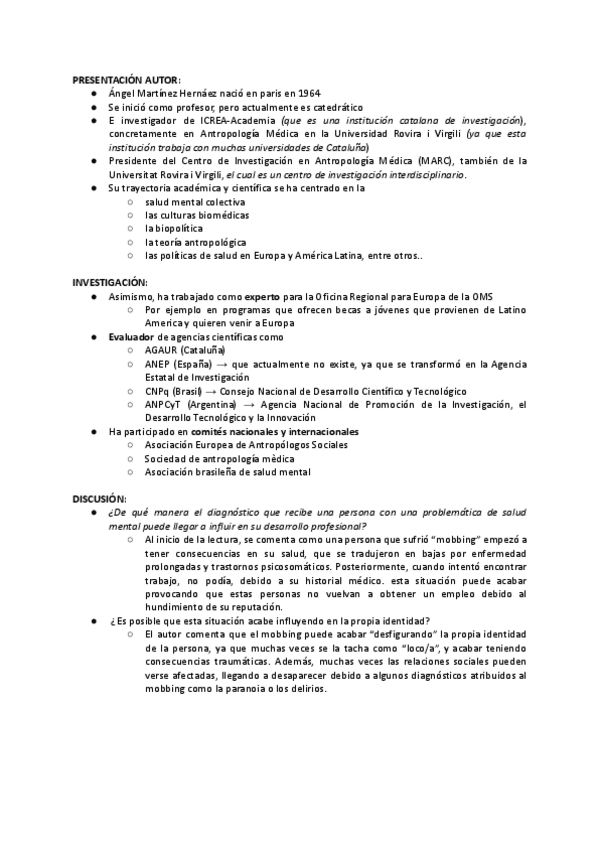 PRESENTACIÓN AUTOR:
● Ángel Martínez Hernáez nació en paris en 1964
● Se inició como profesor, pero actualmente es catedrático
● E investigador de ICREA-Academia (que es una institución catalana de investigación), concretamente en Antropología Médica en la Universidad Rovira i Virgili (ya que esta institución trabaja con muchas universidades de Cataluña)
● Presidente del Centro de Investigación en Antropología Médica (MARC), también de la Universitat Rovira i Virgili, el cual es un centro de investigación interdisciplinario.
● Su trayectoria académica y científica se ha centrado en la
○ salud mental colectiva
○ las culturas biomédicas
○ la biopolítica
○ la teoría antropológica
○ las políticas de salud en Europa y América Latina, entre otros..

INVESTIGACIÓN:
● Asimismo, ha trabajado como experto para la Oficina Regional para Europa de la OMS
○ Por ejemplo en programas que ofrecen becas a jóvenes que provienen de Latino America y quieren venir a Europa
● Evaluador de agencias científicas como
○ AGAUR (Cataluña)
○ ANEP (España) → que actualmente no existe, ya que se transformó en la Agencia Estatal de Investigación
○ CNPq (Brasil) → Consejo Nacional de Desarrollo Científico y Tecnológico
○ ANPCyT (Argentina) → Agencia Nacional de Promoción de la Investigación, el Desarrollo Tecnológico y la Innovación
● Ha participado en comités nacionales y internacionales
○ Asociación Europea de Antropólogos Sociales
○ Sociedad de antropología mèdica
○ Asociación brasileña de salud mental

DISCUSIÓN:
● ¿De qué manera el diagnóstico que recibe una persona con una problemática de salud mental puede llegar a influir en su desarrollo profesional?
○ Al inicio de la lectura, se comenta como una persona que sufrió "mobbing" empezó a tener consecuencias en su salud, que se tradujeron en bajas por enfermedad prolongadas y trastornos psicosomáticos. Posteriormente, cuando intentó encontrar trabajo, no podía, debido a su historial médico. esta situación puede acabar provocando que estas personas no vuelvan a obtener un empleo debido al hundimiento de su reputación.
● ¿Es posible que esta situación acabe influyendo en la propia identidad?
○ El autor comenta que el mobbing puede acabar "desfigurando" la propia identidad de la persona, ya que muchas veces se la tacha como "loco/a", y acabar teniendo consecuencias traumáticas. Además, muchas veces las relaciones sociales pueden verse afectadas, llegando a desaparecer debido a algunos diagnósticos atribuidos al mobbing como la paranoia o los delirios.